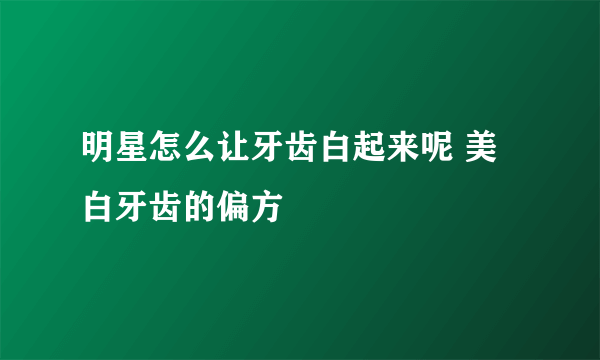 明星怎么让牙齿白起来呢 美白牙齿的偏方